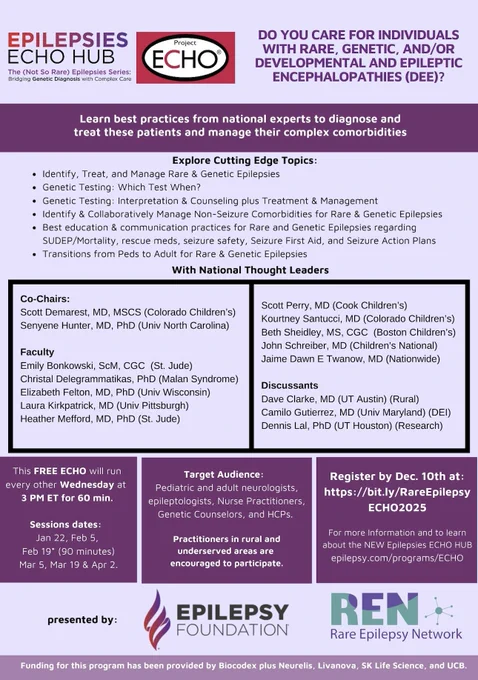 EPILEPSIES ECHO HUB

The (Not So Rare) Epilepsies Series: Bridging Genetic Diagnosis with Complex Care

Project ECHO®

DO YOU CARE FOR INDIVIDUALS WITH RARE, GENETIC, AND/OR DEVELOPMENTAL AND EPILEPTIC ENCEPHALOPATHIES (DEE)?

Learn best practices from national experts to diagnose and treat these patients and manage their complex comorbidities

Explore Cutting Edge Topics:

- Identify, Treat, and Manage Rare & Genetic Epilepsies
- Genetic Testing: Which Test When?
- Genetic Testing: Interpretation & Counseling plus Treatment & Management
- Identify & Collaboratively Manage Non-Seizure Comorbidities for Rare & Genetic Epilepsies
- Best education & communication practices for Rare and Genetic Epilepsies regarding SUDEP/Mortality, rescue meds, seizure safety, Seizure First Aid, and Seizure Action Plans
- Transitions from Peds to Adult for Rare & Genetic Epilepsies

With National Thought Leaders

Co-Chairs:
Scott Demarest, MD, MSCS (Colorado Children's)
Senyene Hunter, MD, PhD (Univ North Carolina)

Faculty
Emily Bonkowski, ScM, CGC (St. Jude)
Christal Delegrammatikas, PhD (Malan Syndrome)
Elizabeth Felton, MD, PhD (Univ Wisconsin)
Laura Kirkpatrick, MD (Univ Pittsburgh)
Heather Mefford, MD, PhD (St. Jude)

Scott Perry, MD (Cook Children's)
Kourtney Santucci, MD (Colorado Children's)
Beth Sheidley, MS, CGC (Boston Children's)
John Schreiber, MD (Children's National)
Jaime Dawn E Twanow, MD (Nationwide)

Discussants
Dave Clarke, MD (UT Austin) (Rural)
Camilo Gutierrez, MD (Univ Maryland) (DEI)
Dennis Lal, PhD (UT Houston) (Research)

This FREE ECHO will run every other Wednesday at 3 PM ET for 60 min.

Sessions dates:
Jan 22, Feb 5, Feb 19* (90 minutes) Mar 5, Mar 19 & Apr 2.

Target Audience:
Pediatric and adult neurologists, epileptologists, Nurse Practitioners, Genetic Counselors, and HCPs.

Practitioners in rural and underserved areas are encouraged to participate.

Register by Dec. 10th at:
https://bit.ly/RareEpilepsyECHO2025

For more Information and to learn about the NEW Epilepsies ECHO HUB epilepsy.com/programs/ECHO

presented by:

EPILEPSY FOUNDATION

REN Rare Epilepsy Network

Funding for this program has been provided by Biocodex plus Neurelis, Livanova, SK Life Science, and UCB.